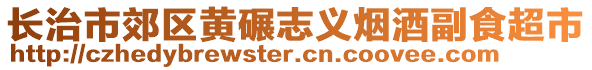 长治市郊区黄碾志义烟酒副食超市
http://czhedybrewster.cn.coovee.com